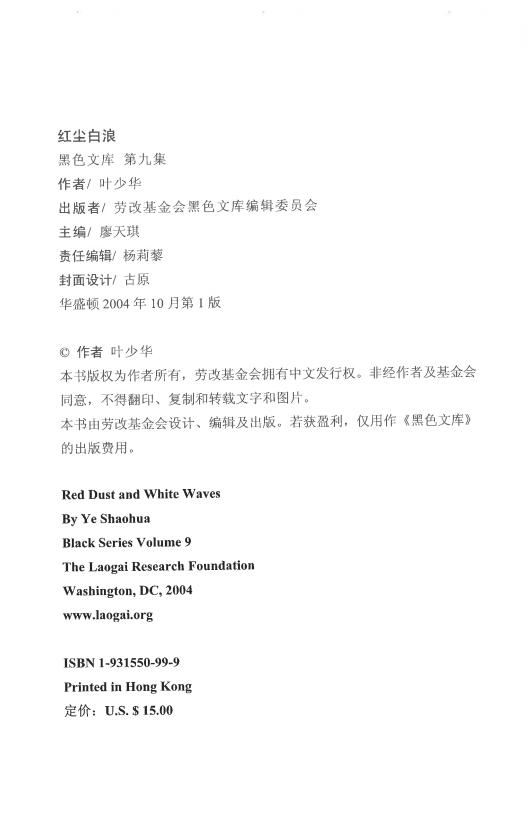 红尘白浪
黑色文库 第九集
作者/ 叶少华
出版者/ 劳改基金会黑色文库编辑委员会
主编/ 廖天琪
责任编辑/ 杨莉藜
封面设计/ 古原
华盛顿 2004 年 10 月第 1 版

© 作者 叶少华
本书版权为作者所有，劳改基金会拥有中文发行权。非经作者及基金会同意，不得翻印、复制和转载文字和图片。
本书由劳改基金会设计、编辑及出版。若获盈利，仅用作《黑色文库》的出版费用。

Red Dust and White Waves
By Ye Shaohua
Black Series Volume 9
The Laogai Research Foundation
Washington, DC, 2004
www.laogai.org

ISBN 1-931550-99-9
Printed in Hong Kong
定价：U.S. $ 15.00